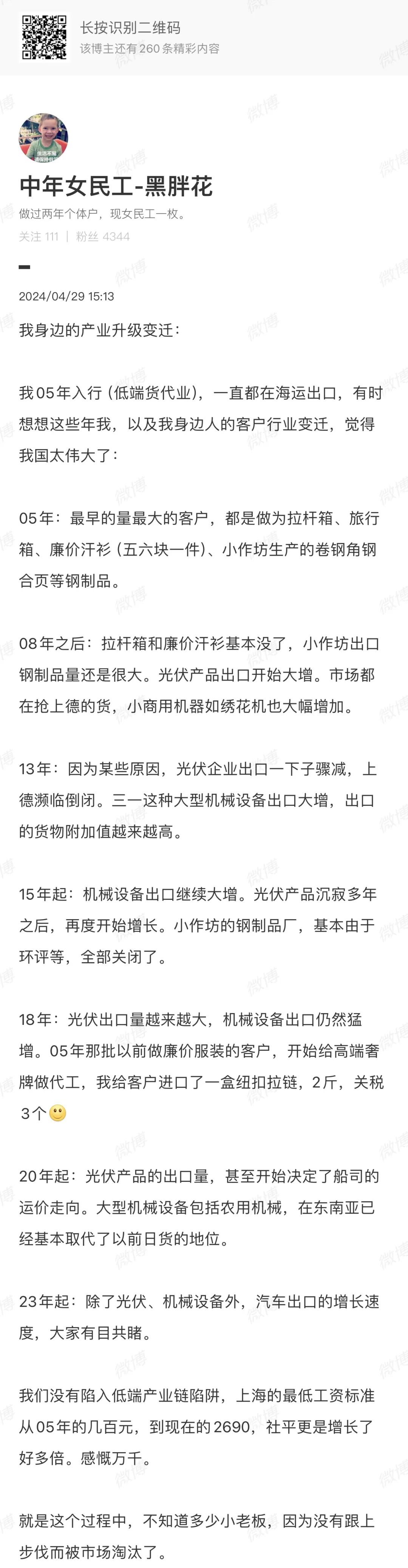 长按识别二维码
该博主还有 260 条精彩内容

中年女民工-黑胖花
做过两年个体户，现女民工一枚。
关注 111 | 粉丝 4344

2024/04/29 15:13

我身边的产业升级变迁：

我05年入行（低端货代业），一直都在海运出口，有时想想这些年我，以及我身边人的客户行业变迁，觉得我国太伟大了：

05年：最早的量最大的客户，都是做为拉杆箱、旅行箱、廉价汗衫（五六块一件）、小作坊生产的卷钢角钢合页等钢制品。

08年之后：拉杆箱和廉价汗衫基本没了，小作坊出口钢制品量还是很大。光伏产品出口开始大增。市场都在抢上德的货，小商用机器如绣花机也大幅增加。

13年：因为某些原因，光伏企业出口一下子骤减，上德濒临倒闭。三一这种大型机械设备出口大增，出口的货物附加值越来越高。

15年起：机械设备出口继续大增。光伏产品沉寂多年之后，再度开始增长。小作坊的钢制品厂，基本由于环评等，全部关闭了。

18年：光伏出口量越来越大，机械设备出口仍然猛增。05年那批以前做廉价服装的客户，开始给高端奢牌做代工，我给客户进口了一盒纽扣拉链，2斤，关税3个🙂

20年起：光伏产品的出口量，甚至开始决定了船司的运价走向。大型机械设备包括农用机械，在东南亚已经基本取代了以前日货的地位。

23年起：除了光伏、机械设备外，汽车出口的增长速度，大家有目共睹。

我们没有陷入低端产业链陷阱，上海的最低工资标准从05年的几百元，到现在的2690，社平更是增长了好多倍。感慨万千。

就是这个过程中，不知道多少小老板，因为没有跟上步伐而被市场淘汰了。